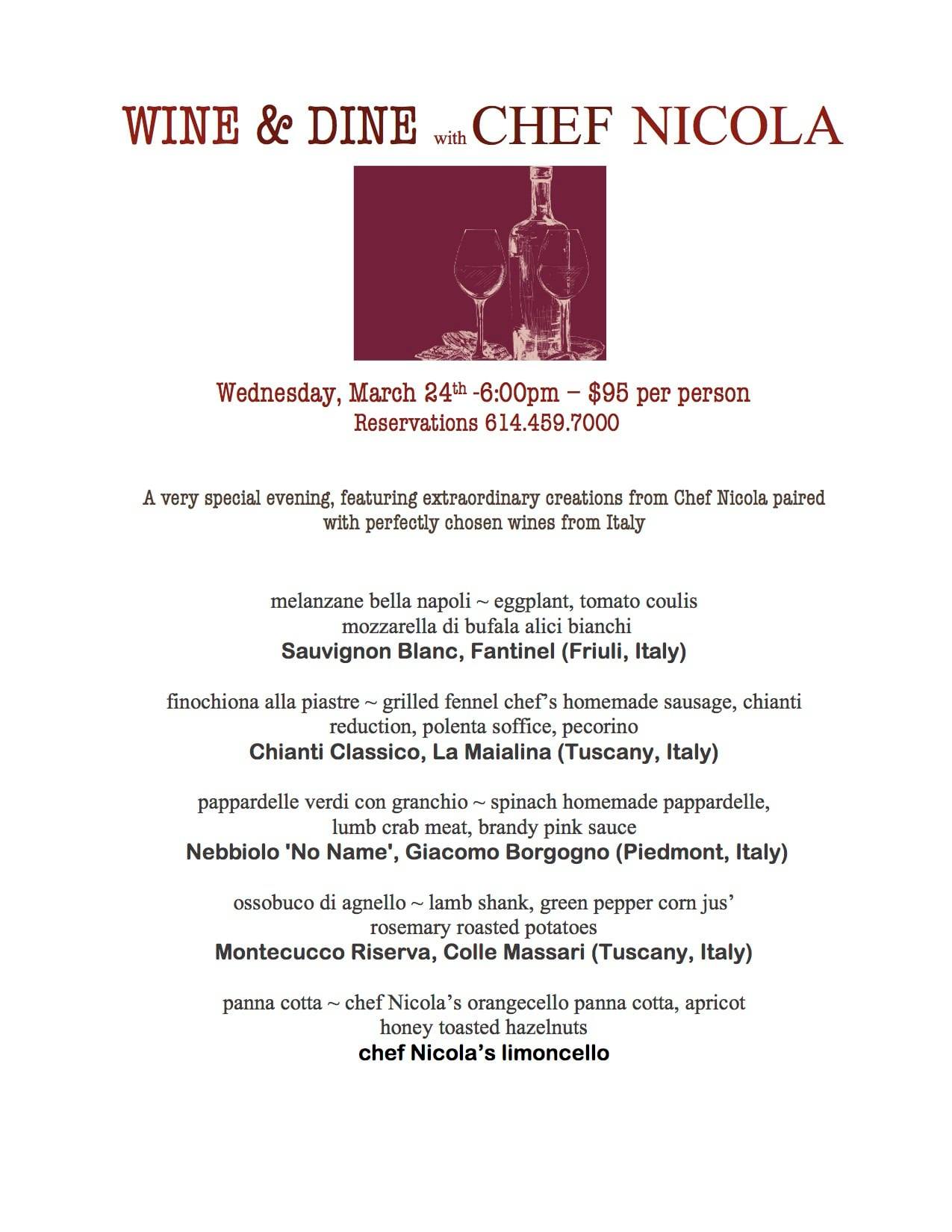 WINE & DINE with CHEF NICOLA

Wednesday, March 24th -6:00pm – $95 per person
Reservations 614.459.7000

A very special evening, featuring extraordinary creations from Chef Nicola paired with perfectly chosen wines from Italy

melanzane bella napoli ~ eggplant, tomato coulis mozzarella di bufala alici bianchi
Sauvignon Blanc, Fantinel (Friuli, Italy)

finochiona alla piastre ~ grilled fennel chef's homemade sausage, chianti reduction, polenta soffice, pecorino
Chianti Classico, La Maialina (Tuscany, Italy)

pappardelle verdi con granchio ~ spinach homemade pappardelle, lumb crab meat, brandy pink sauce
Nebbiolo 'No Name', Giacomo Borgogno (Piedmont, Italy)

ossobuco di agnello ~ lamb shank, green pepper corn jus' rosemary roasted potatoes
Montecucco Riserva, Colle Massari (Tuscany, Italy)

panna cotta ~ chef Nicola's orangecello panna cotta, apricot honey toasted hazelnuts
chef Nicola's limoncello